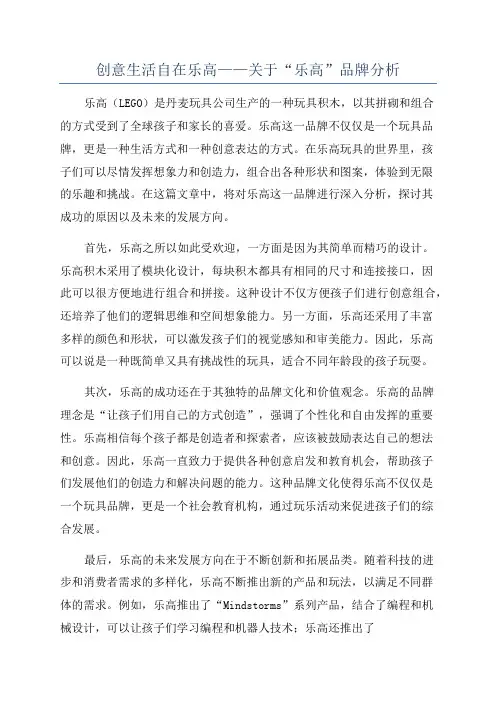 创意生活自在乐高——关于“乐高”品牌分析

乐高（LEGO）是丹麦玩具公司生产的一种玩具积木，以其拼砌和组合的方式受到了全球孩子和家长的喜爱。乐高这一品牌不仅仅是一个玩具品牌，更是一种生活方式和一种创意表达的方式。在乐高玩具的世界里，孩子们可以尽情发挥想象力和创造力，组合出各种形状和图案，体验到无限的乐趣和挑战。在这篇文章中，将对乐高这一品牌进行深入分析，探讨其成功的原因以及未来的发展方向。

首先，乐高之所以如此受欢迎，一方面是因为其简单而精巧的设计。乐高积木采用了模块化设计，每块积木都具有相同的尺寸和连接接口，因此可以很方便地进行组合和拼接。这种设计不仅方便孩子们进行创意组合，还培养了他们的逻辑思维和空间想象能力。另一方面，乐高还采用了丰富多样的颜色和形状，可以激发孩子们的视觉感知和审美能力。因此，乐高可以说是一种既简单又具有挑战性的玩具，适合不同年龄段的孩子玩耍。

其次，乐高的成功还在于其独特的品牌文化和价值观念。乐高的品牌理念是“让孩子们用自己的方式创造”，强调了个性化和自由发挥的重要性。乐高相信每个孩子都是创造者和探索者，应该被鼓励表达自己的想法和创意。因此，乐高一直致力于提供各种创意启发和教育机会，帮助孩子们发展他们的创造力和解决问题的能力。这种品牌文化使得乐高不仅仅是一个玩具品牌，更是一个社会教育机构，通过玩乐活动来促进孩子们的综合发展。

最后，乐高的未来发展方向在于不断创新和拓展品类。随着科技的进步和消费者需求的多样化，乐高不断推出新的产品和玩法，以满足不同群体的需求。例如，乐高推出了“Mindstorms”系列产品，结合了编程和机械设计，可以让孩子们学习编程和机器人技术；乐高还推出了